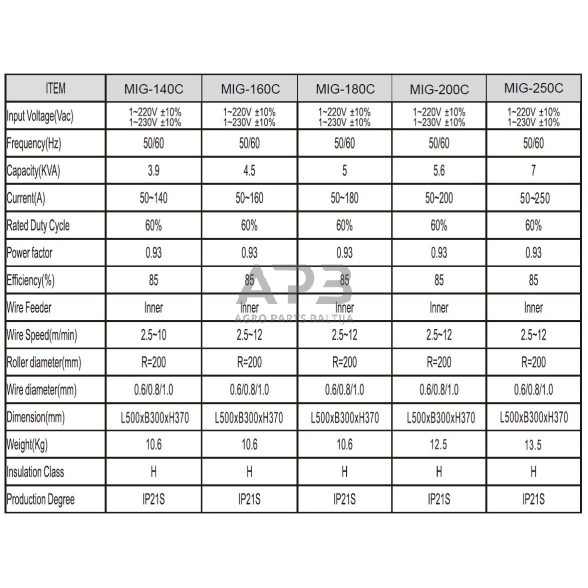 | ITEM | MIG-140C | MIG-160C | MIG-180C | MIG-200C | MIG-250C |
|---|---|---|---|---|---|
| Input Voltage(Vac) | 1~220V ±10% 1~230V ±10% | 1~220V ±10% 1~230V ±10% | 1~220V ±10% 1~230V ±10% | 1~220V ±10% 1~230V ±10% | 1~220V ±10% 1~230V ±10% |
| Frequency(Hz) | 50/60 | 50/60 | 50/60 | 50/60 | 50/60 |
| Capacity(KVA) | 3.9 | 4.5 | 5 | 5.6 | 7 |
| Current(A) | 50~140 | 50~160 | 50~180 | 50~200 | 50~250 |
| Rated Duty Cycle | 60% | 60% | 60% | 60% | 60% |
| Power factor | 0.93 | 0.93 | 0.93 | 0.93 | 0.93 |
| Efficiency(%) | 85 | 85 | 85 | 85 | 85 |
| Wire Feeder | Inner | Inner | Inner | Inner | Inner |
| Wire Speed(m/min) | 2.5~10 | 2.5~12 | 2.5~12 | 2.5~12 | 2.5~12 |
| Roller diameter(mm) | R=200 | R=200 | R=200 | R=200 | R=200 |
| Wire diameter(mm) | 0.6/0.8/1.0 | 0.6/0.8/1.0 | 0.6/0.8/1.0 | 0.6/0.8/1.0 | 0.6/0.8/1.0 |
| Dimension(mm) | L500xB300xH370 | L500xB300xH370 | L500xB300xH370 | L500xB300xH370 | L500xB300xH370 |
| Weight(Kg) | 10.6 | 10.6 | 10.6 | 12.5 | 13.5 |
| Insulation Class | H | H | H | H | H |
| Production Degree | IP21S | IP21S | IP21S | IP21S | IP21S |

AP3
AGRO PARTS BALTIJA